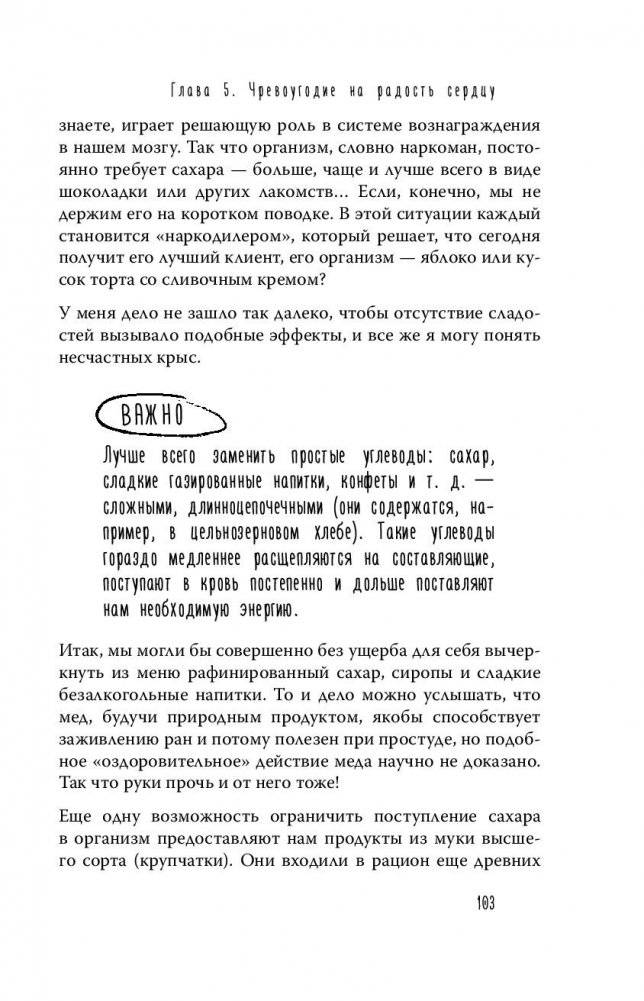 Глава 5. Чревоугодие на радость сердцу

знаете, играет решающую роль в системе вознаграждения в нашем мозгу. Так что организм, словно наркоман, постоянно требует сахара — больше, чаще и лучше всего в виде шоколадки или других лакомств... Если, конечно, мы не держим его на коротком поводке. В этой ситуации каждый становится «наркодилером», который решает, что сегодня получит его лучший клиент, его организм — яблоко или кусок торта со сливочным кремом?

У меня дело не зашло так далеко, чтобы отсутствие сладостей вызывало подобные эффекты, и все же я могу понять несчастных крыс.

ВАЖНО

Лучше всего заменить простые углеводы: сахар, сладкие газированные напитки, конфеты и т. д. — сложными, длинноцепочечными (они содержатся, например, в цельнозерновом хлебе). Такие углеводы гораздо медленнее расщепляются на составляющие, поступают в кровь постепенно и дольше поставляют нам необходимую энергию.

Итак, мы могли бы совершенно без ущерба для себя вычеркнуть из меню рафинированный сахар, сиропы и сладкие безалкогольные напитки. То и дело можно услышать, что мед, будучи природным продуктом, якобы способствует заживлению ран и потому полезен при простуде, но подобное «оздоровительное» действие меда научно не доказано. Так что руки прочь и от него тоже!

Еще одну возможность ограничить поступление сахара в организм предоставляют нам продукты из муки высшего сорта (крупчатки). Они входили в рацион еще древних

103